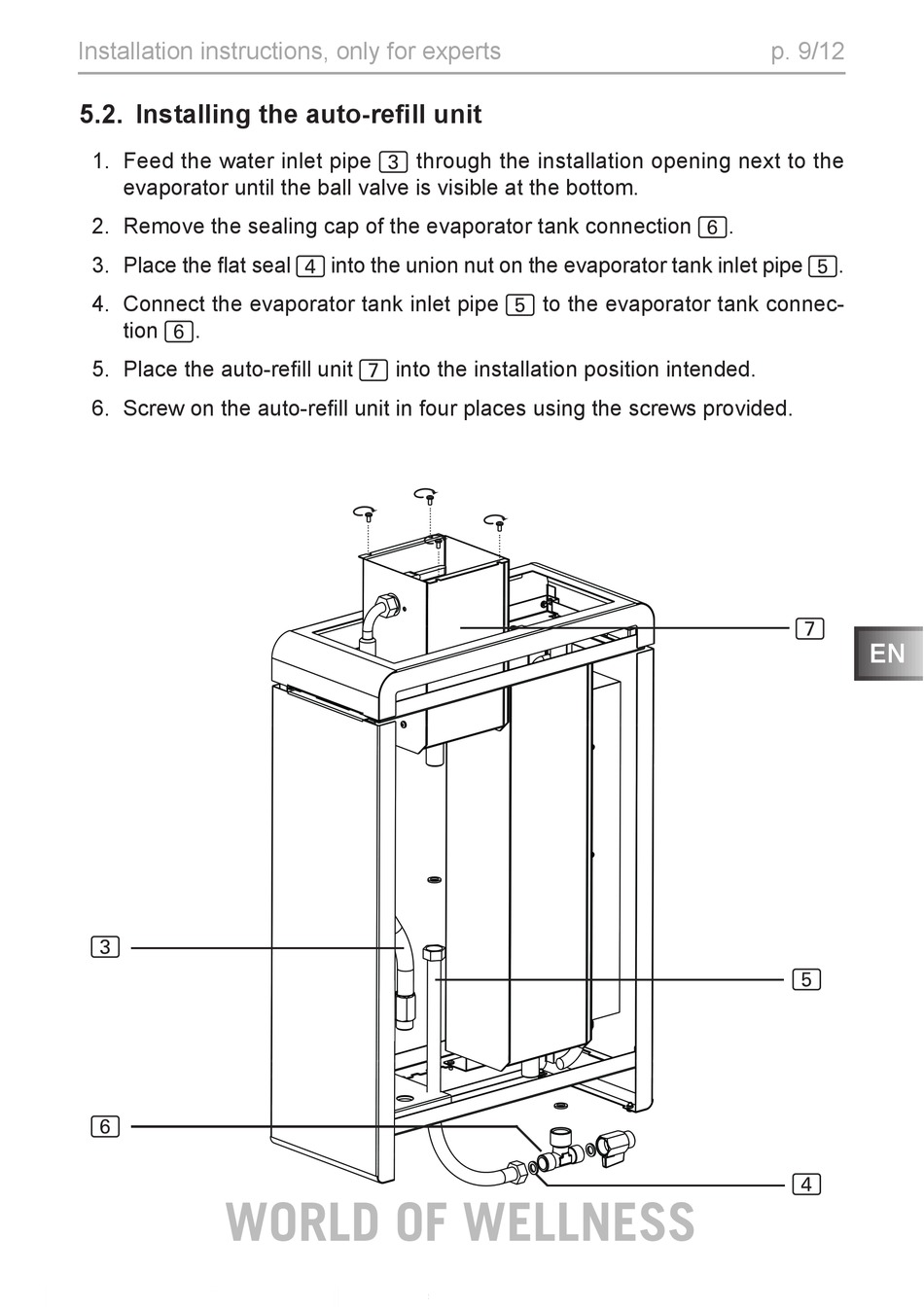 Installation instructions, only for experts p. 9/12

5.2. Installing the auto-refill unit

1. Feed the water inlet pipe 3 through the installation opening next to the evaporator until the ball valve is visible at the bottom.
2. Remove the sealing cap of the evaporator tank connection 6.
3. Place the flat seal 4 into the union nut on the evaporator tank inlet pipe 5.
4. Connect the evaporator tank inlet pipe 5 to the evaporator tank connection 6.
5. Place the auto-refill unit 7 into the installation position intended.
6. Screw on the auto-refill unit in four places using the screws provided.

7

EN

3

5

6

4

WORLD OF WELLNESS